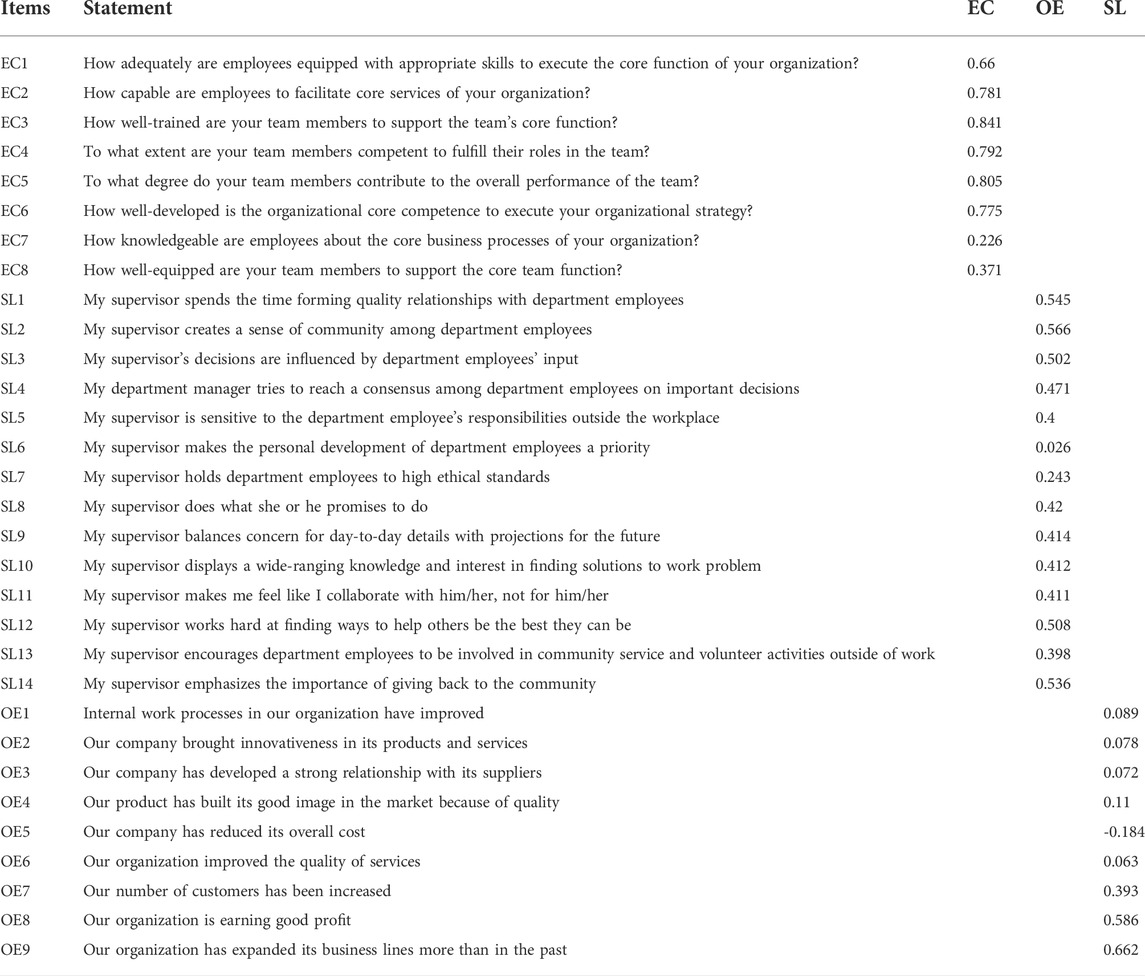 | Items | Statement | EC | OE | SL |
|---|---|---|---|---|
| EC1 | How adequately are employees equipped with appropriate skills to execute the core function of your organization? | 0.66 | | |
| EC2 | How capable are employees to facilitate core services of your organization? | 0.781 | | |
| EC3 | How well-trained are your team members to support the team's core function? | 0.841 | | |
| EC4 | To what extent are your team members competent to fulfill their roles in the team? | 0.792 | | |
| EC5 | To what degree do your team members contribute to the overall performance of the team? | 0.805 | | |
| EC6 | How well-developed is the organizational core competence to execute your organizational strategy? | 0.775 | | |
| EC7 | How knowledgeable are employees about the core business processes of your organization? | 0.226 | | |
| EC8 | How well-equipped are your team members to support the core team function? | 0.371 | | |
| SL1 | My supervisor spends the time forming quality relationships with department employees | | 0.545 | |
| SL2 | My supervisor creates a sense of community among department employees | | 0.566 | |
| SL3 | My supervisor's decisions are influenced by department employees' input | | 0.502 | |
| SL4 | My department manager tries to reach a consensus among department employees on important decisions | | 0.471 | |
| SL5 | My supervisor is sensitive to the department employee's responsibilities outside the workplace | | 0.4 | |
| SL6 | My supervisor makes the personal development of department employees a priority | | 0.026 | |
| SL7 | My supervisor holds department employees to high ethical standards | | 0.243 | |
| SL8 | My supervisor does what she or he promises to do | | 0.42 | |
| SL9 | My supervisor balances concern for day-to-day details with projections for the future | | 0.414 | |
| SL10 | My supervisor displays a wide-ranging knowledge and interest in finding solutions to work problem | | 0.412 | |
| SL11 | My supervisor makes me feel like I collaborate with him/her, not for him/her | | 0.411 | |
| SL12 | My supervisor works hard at finding ways to help others be the best they can be | | 0.508 | |
| SL13 | My supervisor encourages department employees to be involved in community service and volunteer activities outside of work | | 0.398 | |
| SL14 | My supervisor emphasizes the importance of giving back to the community | | 0.536 | |
| OE1 | Internal work processes in our organization have improved | | | 0.089 |
| OE2 | Our company brought innovativeness in its products and services | | | 0.078 |
| OE3 | Our company has developed a strong relationship with its suppliers | | | 0.072 |
| OE4 | Our product has built its good image in the market because of quality | | | 0.11 |
| OE5 | Our company has reduced its overall cost | | | -0.184 |
| OE6 | Our organization improved the quality of services | | | 0.063 |
| OE7 | Our number of customers has been increased | | | 0.393 |
| OE8 | Our organization is earning good profit | | | 0.586 |
| OE9 | Our organization has expanded its business lines more than in the past | | | 0.662 |